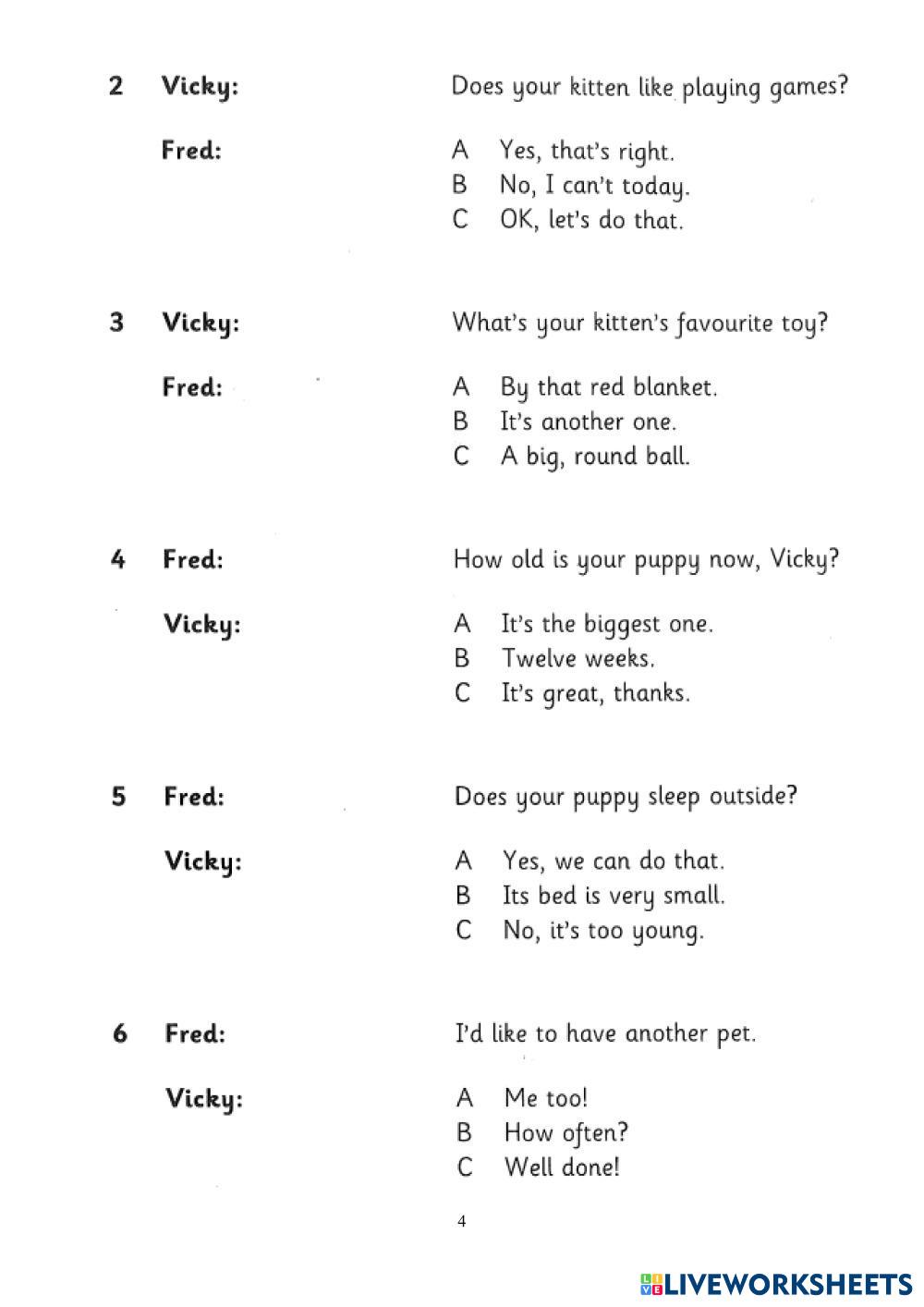 2 Vicky: Does your kitten like playing games?

Fred: A Yes, that's right.
B No, I can't today.
C OK, let's do that.

3 Vicky: What's your kitten's favourite toy?

Fred: A By that red blanket.
B It's another one.
C A big, round ball.

4 Fred: How old is your puppy now, Vicky?

Vicky: A It's the biggest one.
B Twelve weeks.
C It's great, thanks.

5 Fred: Does your puppy sleep outside?

Vicky: A Yes, we can do that.
B Its bed is very small.
C No, it's too young.

6 Fred: I'd like to have another pet.

Vicky: A Me too!
B How often?
C Well done!

4

LIVEWORKSHEETS